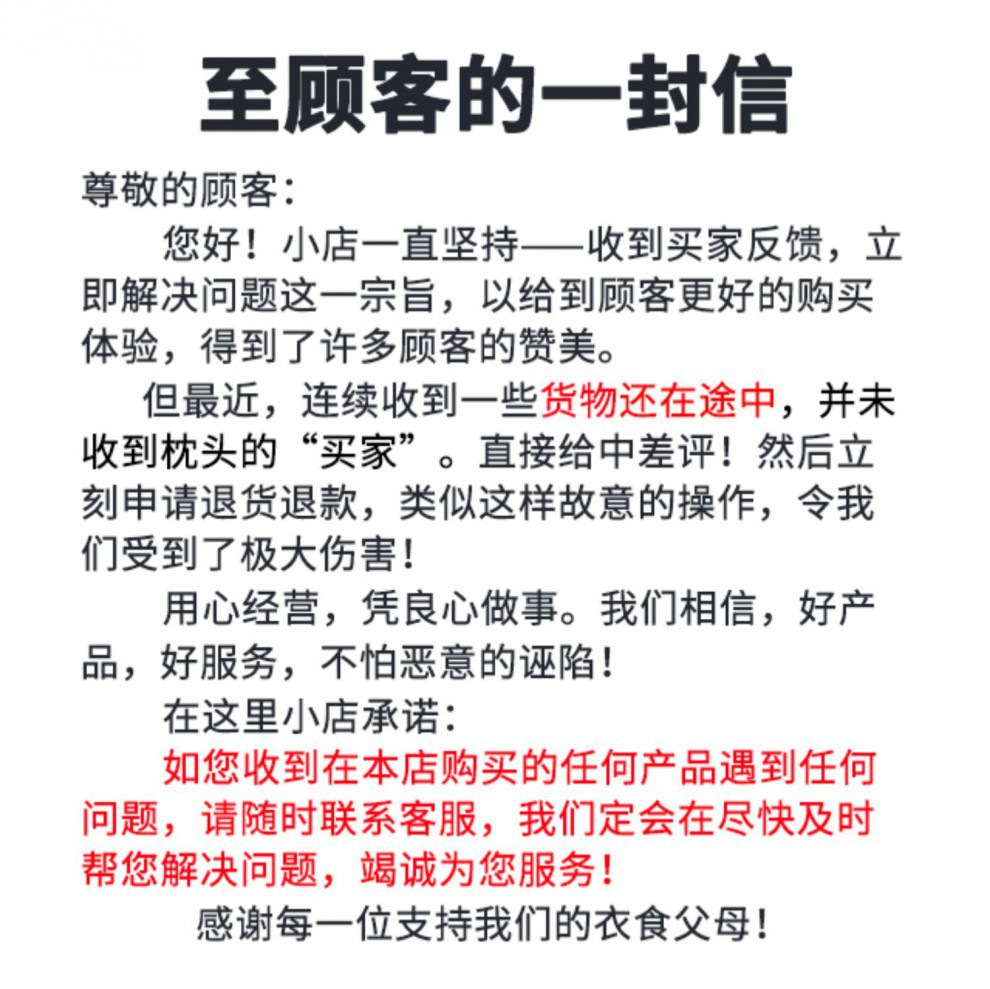 至顾客的一封信

尊敬的顾客:

您好！小店一直坚持——收到买家反馈，立即解决问题这一宗旨，以给到顾客更好的购买体验，得到了许多顾客的赞美。

但最近，连续收到一些货物还在途中，并未收到枕头的“买家”。直接给中差评！然后立刻申请退货退款，类似这样故意的操作，令我们受到了极大伤害！

用心经营，凭良心做事。我们相信，好产品，好服务，不怕恶意的诬陷！

在这里小店承诺:

如您收到在本店购买的任何产品遇到任何问题，请随时联系客服，我们定会在尽快及时帮您解决问题，竭诚为您服务！

感谢每一位支持我们的衣食父母！